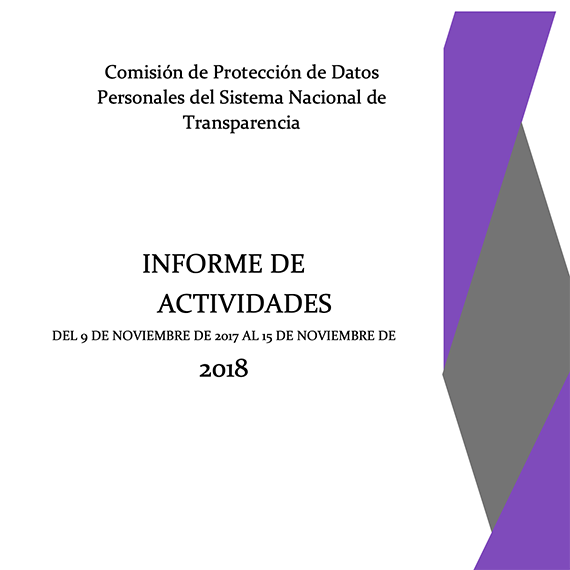 Comisión de Protección de Datos Personales del Sistema Nacional de Transparencia

INFORME DE ACTIVIDADES

DEL 9 DE NOVIEMBRE DE 2017 AL 15 DE NOVIEMBRE DE 2018